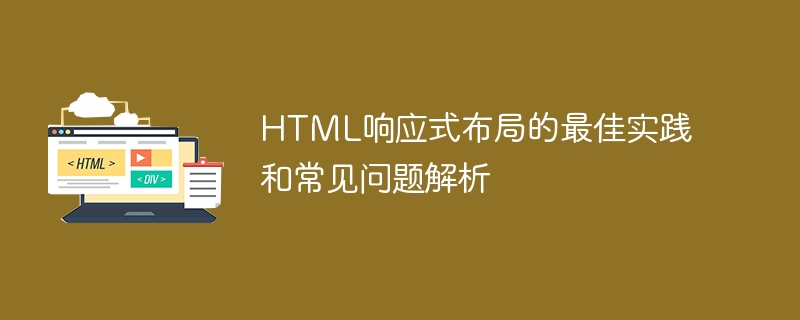 < HTML >

< DIV >

HTML响应式布局的最佳实践和常见问题解析